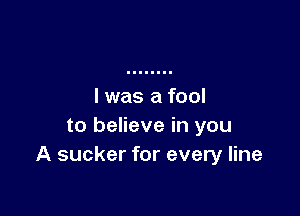 ........
I was a fool
to believe in you
A sucker for every line